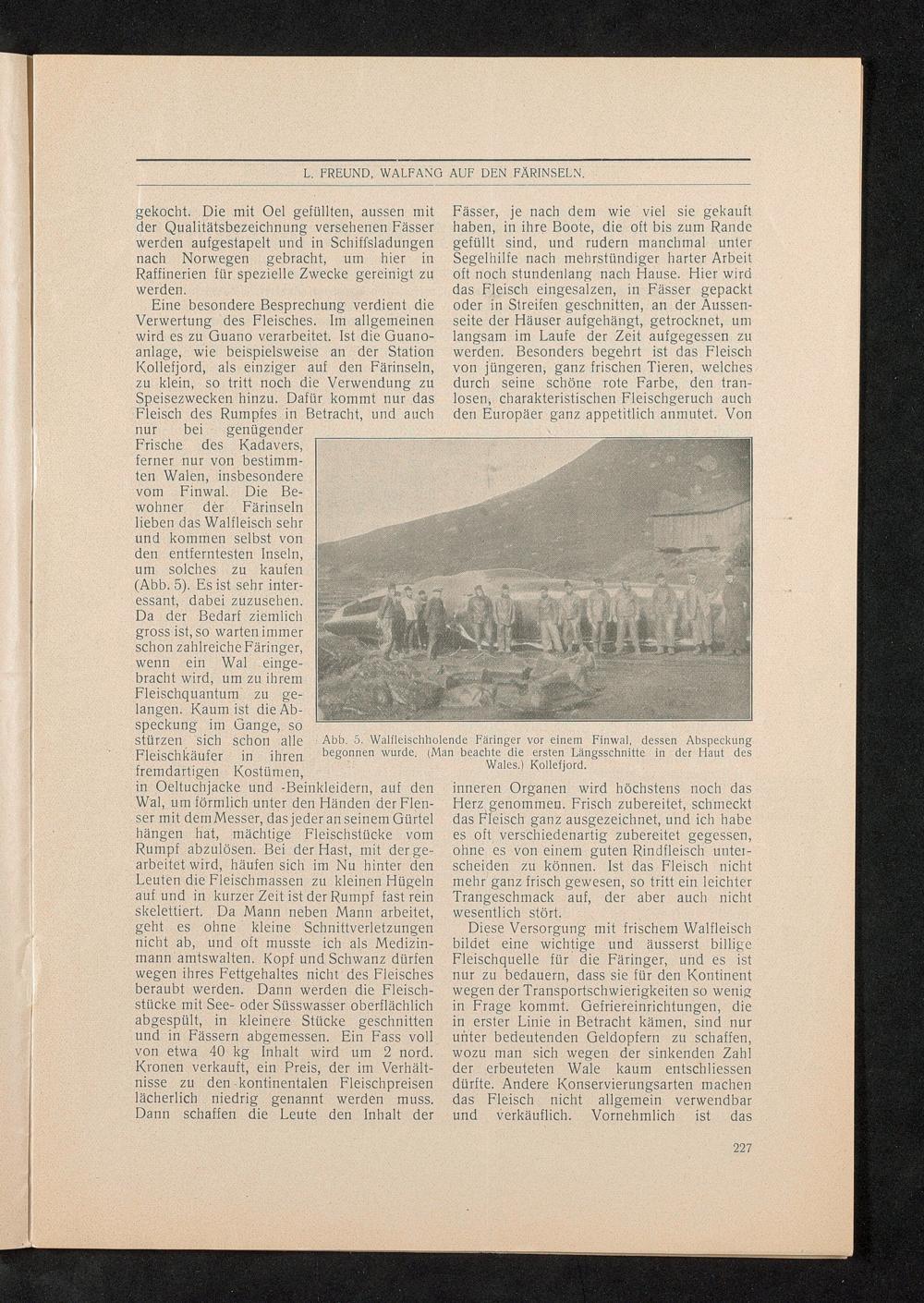 L. FREUND, WALFANG AUF DEN FÄRINSELN.

gekocht. Die mit Oel gefüllten, aussen mit der Qualitätsbezeichnung versehenen Fässer werden aufgestapelt und in Schiffsladungen nach Norwegen gebracht, um hier in Raffinerien für spezielle Zwecke gereinigt zu werden.

Eine besondere Besprechung verdient die Verwertung des Fleisches. Im allgemeinen wird es zu Guano verarbeitet. Ist die Guanoanlage, wie beispielsweise an der Station Kollefjord, als einziger auf den Färinseln, zu klein, so tritt noch die Verwendung zu Speisezwecken hinzu. Dafür kommt nur das Fleisch des Rumpfes in Betracht, und auch nur bei genügender Frische des Kadavers, ferner nur von bestimmten Walen, insbesondere vom Finwal. Die Bewohner der Färinseln lieben das Walfleisch sehr und kommen selbst von den entferntesten Inseln, um solches zu kaufen (Abb. 5). Es ist sehr interessant, dabei zuzusehen. Da der Bedarf ziemlich gross ist, so warten immer schon zahlreiche Färinger, wenn ein Wal eingebracht wird, um zu ihrem Fleischquantum zu gelangen. Kaum ist die Abspeckung im Gange, so stürzen sich schon alle Fleischkäufer in ihren fremdartigen Kostümen, in Oeltuchjacke und -Beinkleidern, auf den Wal, um förmlich unter den Händen der Flenser mit dem Messer, das jeder an seinem Gürtel hängen hat, mächtige Fleischstücke vom Rumpf abzulösen. Bei der Hast, mit der gearbeitet wird, häufen sich im Nu hinter den Leuten die Fleischmassen zu kleinen Hügeln auf und in kurzer Zeit ist der Rumpf fast rein skelettiert. Da Mann neben Mann arbeitet, geht es ohne kleine Schnittverletzungen nicht ab, und oft musste ich als Medizinmann amtswalten. Kopf und Schwanz dürfen wegen ihres Fettgehaltes nicht des Fleisches beraubt werden. Dann werden die Fleischstücke mit See- oder Süsswasser oberflächlich abgespült, in kleinere Stücke geschnitten und in Fässern abgemessen. Ein Fass voll von etwa 40 kg Inhalt wird um 2 nord. Kronen verkauft, ein Preis, der im Verhältnisse zu den kontinentalen Fleischpreisen lächerlich niedrig genannt werden muss. Dann schaffen die Leute den Inhalt der Fässer, je nach dem wie viel sie gekauft haben, in ihre Boote, die oft bis zum Rande gefüllt sind, und rudern manchmal unter Segelhilfe nach mehrstündiger harter Arbeit oft noch stundenlang nach Hause. Hier wird das Fleisch eingesalzen, in Fässer gepackt oder in Streifen geschnitten, an der Aussenseite der Häuser aufgehängt, getrocknet, um langsam im Laufe der Zeit aufgegessen zu werden. Besonders begehrt ist das Fleisch von jüngeren, ganz frischen Tieren, welches durch seine schöne rote Farbe, den tranlosen, charakteristischen Fleischgeruch auch den Europäer ganz appetitlich anmutet. Von inneren Organen wird höchstens noch das Herz genommen. Frisch zubereitet, schmeckt das Fleisch ganz ausgezeichnet, und ich habe es oft verschiedenartig zubereitet gegessen, ohne es von einem guten Rindfleisch unterscheiden zu können. Ist das Fleisch nicht mehr ganz frisch gewesen, so tritt ein leichter Trangeschmack auf, der aber auch nicht wesentlich stört.

Diese Versorgung mit frischem Walfleisch bildet eine wichtige und äusserst billige Fleischquelle für die Färinger, und es ist nur zu bedauern, dass sie für den Kontinent wegen der Transportschwierigkeiten so wenig in Frage kommt. Gefriereinrichtungen, die in erster Linie in Betracht kämen, sind nur unter bedeutenden Geldopfern zu schaffen, wozu man sich wegen der sinkenden Zahl der erbeuteten Wale kaum entschliessen dürfte. Andere Konservierungsarten machen das Fleisch nicht allgemein verwendbar und verkäuflich. Vornehmlich ist das

Abb. 5. Walfleischholende Färinger vor einem Finwal, dessen Abspeckung begonnen wurde. (Man beachte die ersten Längsschnitte in der Haut des Wales.) Kollefjord.

227